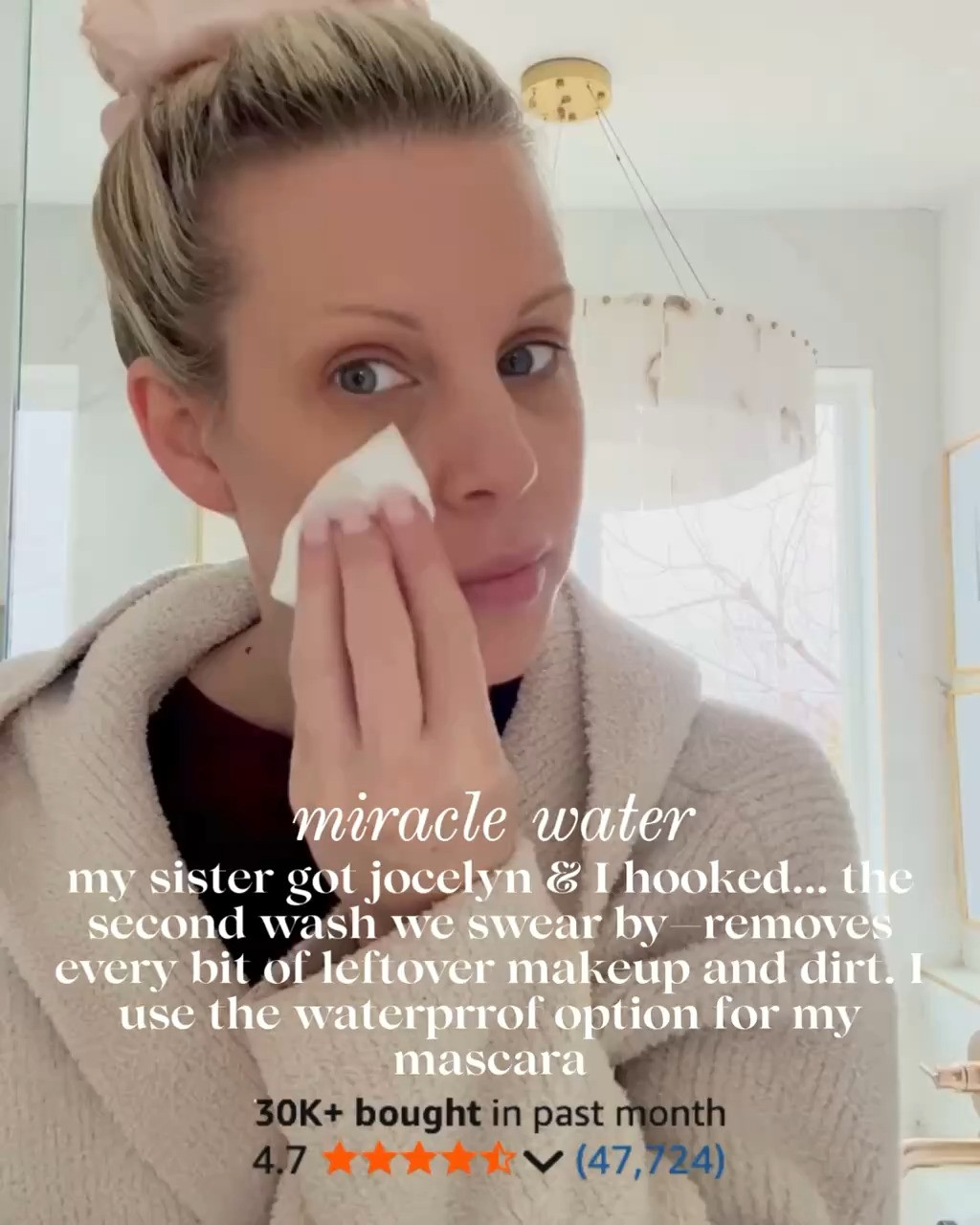 miracle water

my sister got jocelyn & I hooked... the second wash we swear by—removes every bit of leftover makeup and dirt. I use the waterprrof option for my mascara

30K+ bought in past month
4.7 (47,724)